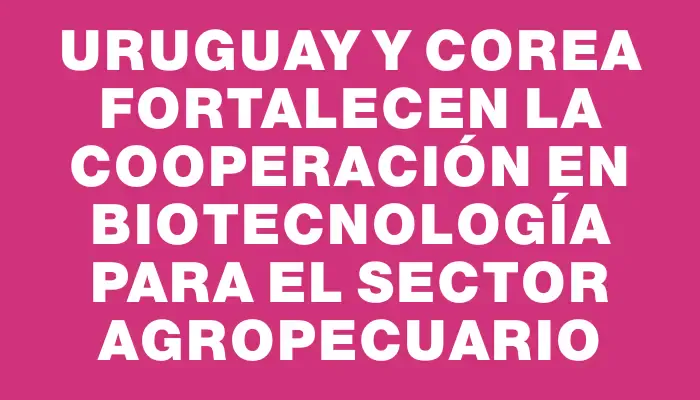 URUGUAY Y COREA FORTALECEN LA COOPERACIÓN EN BIOTECNOLOGÍA PARA EL SECTOR AGROPECUARIO